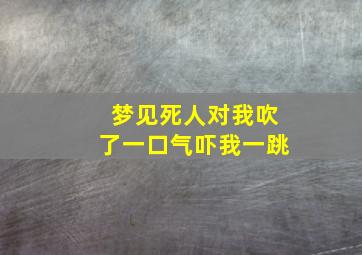 梦见死人对我吹了一口气吓我一跳